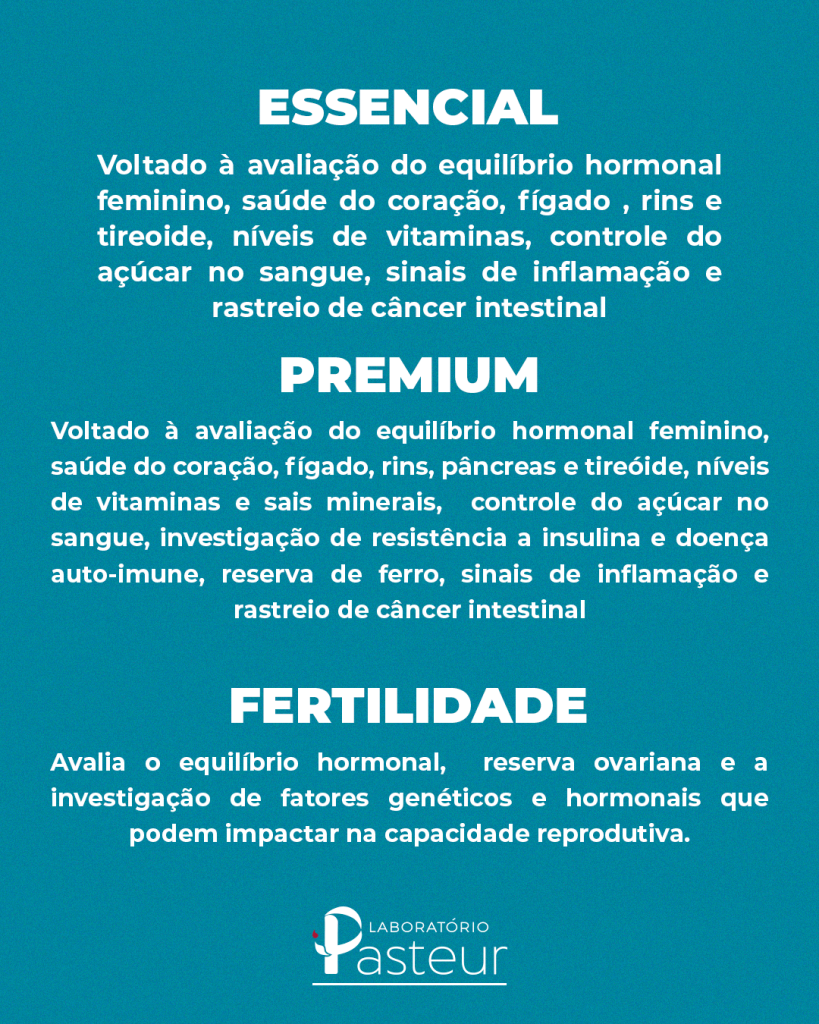 ESSENCIAL

Voltado à avaliação do equilíbrio hormonal feminino, saúde do coração, fígado , rins e tireoide, níveis de vitaminas, controle do açúcar no sangue, sinais de inflamação e rastreio de câncer intestinal

PREMIUM

Voltado à avaliação do equilíbrio hormonal feminino, saúde do coração, fígado, rins, pâncreas e tireóide, níveis de vitaminas e sais minerais, controle do açúcar no sangue, investigação de resistência a insulina e doença auto-imune, reserva de ferro, sinais de inflamação e rastreio de câncer intestinal

FERTILIDADE

Avalia o equilíbrio hormonal, reserva ovariana e a investigação de fatores genéticos e hormonais que podem impactar na capacidade reprodutiva.

LABORATÓRIO
Pasteur